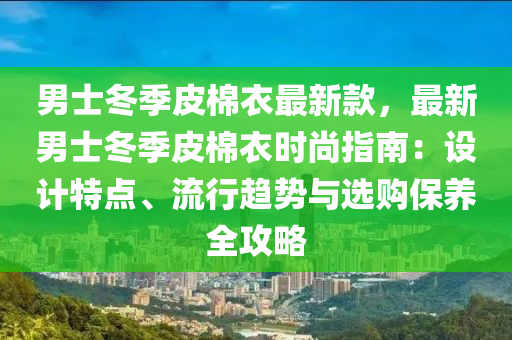 男士冬季皮棉衣最新款，最新男士冬季皮棉衣时尚指南：设计特点、流行趋势与选购保养全攻略